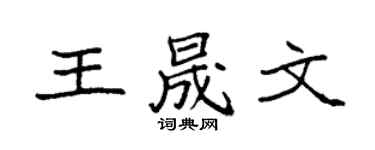 王晟文
词典网